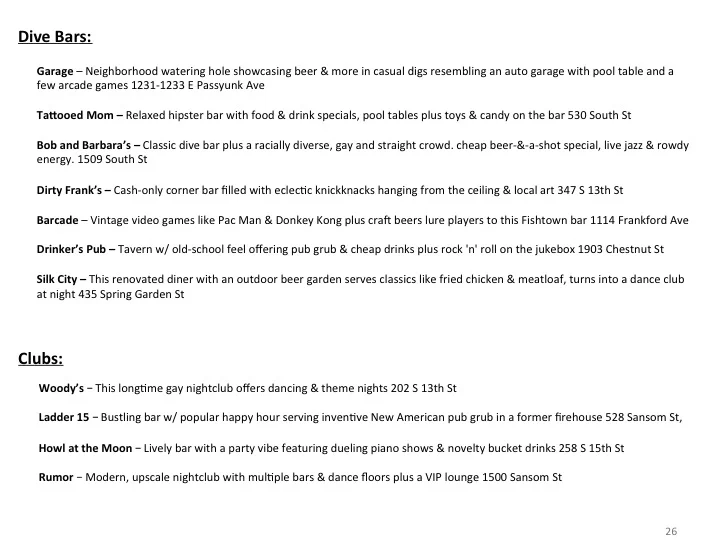 Dive Bars:

Garage – Neighborhood watering hole showcasing beer & more in casual digs resembling an auto garage with pool table and a few arcade games 1231-1233 E Passyunk Ave

Tattooed Mom – Relaxed hipster bar with food & drink specials, pool tables plus toys & candy on the bar 530 South St

Bob and Barbara's – Classic dive bar plus a racially diverse, gay and straight crowd. cheap beer-&-a-shot special, live jazz & rowdy energy. 1509 South St

Dirty Frank's – Cash-only corner bar filled with eclectic knickknacks hanging from the ceiling & local art 347 S 13th St

Barcade – Vintage video games like Pac Man & Donkey Kong plus craft beers lure players to this Fishtown bar 1114 Frankford Ave

Drinker's Pub – Tavern w/ old-school feel offering pub grub & cheap drinks plus rock 'n' roll on the jukebox 1903 Chestnut St

Silk City – This renovated diner with an outdoor beer garden serves classics like fried chicken & meatloaf, turns into a dance club at night 435 Spring Garden St

Clubs:

Woody's − This longtime gay nightclub offers dancing & theme nights 202 S 13th St

Ladder 15 − Bustling bar w/ popular happy hour serving inventive New American pub grub in a former firehouse 528 Sansom St,

Howl at the Moon − Lively bar with a party vibe featuring dueling piano shows & novelty bucket drinks 258 S 15th St

Rumor − Modern, upscale nightclub with multiple bars & dance floors plus a VIP lounge 1500 Sansom St

26